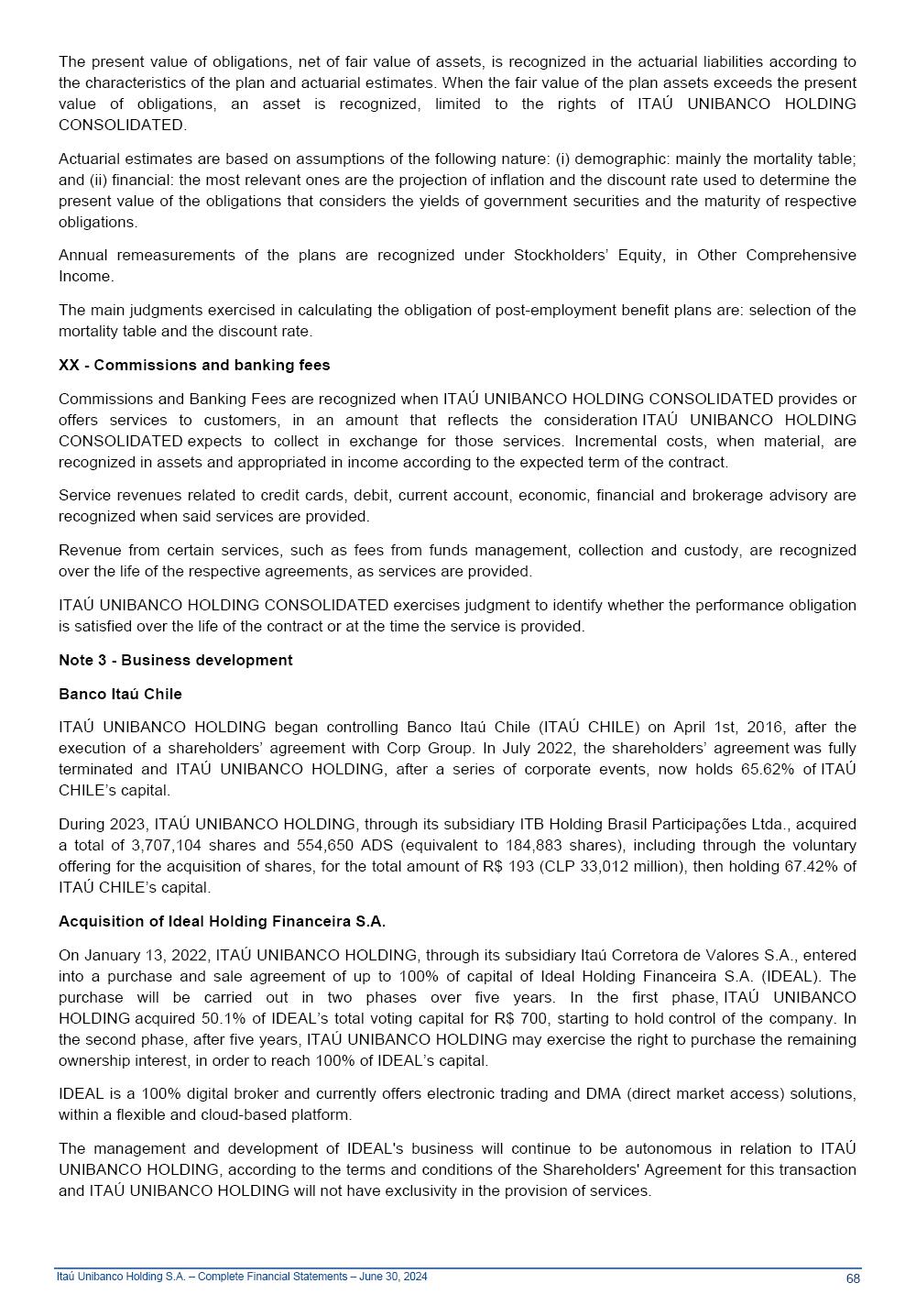 The present value of obligations, net of fair value of assets, is recognized in the actuarial liabilities according to the characteristics of the plan and actuarial estimates. When the fair value of the plan assets exceeds the present value of obligations, an asset is recognized, limited to the rights of ITAÚ UNIBANCO HOLDING CONSOLIDATED.

Actuarial estimates are based on assumptions of the following nature: (i) demographic: mainly the mortality table; and (ii) financial: the most relevant ones are the projection of inflation and the discount rate used to determine the present value of the obligations that considers the yields of government securities and the maturity of respective obligations.

Annual remeasurements of the plans are recognized under Stockholders' Equity, in Other Comprehensive Income.

The main judgments exercised in calculating the obligation of post-employment benefit plans are: selection of the mortality table and the discount rate.

XX - Commissions and banking fees

Commissions and Banking Fees are recognized when ITAÚ UNIBANCO HOLDING CONSOLIDATED provides or offers services to customers, in an amount that reflects the consideration ITAÚ UNIBANCO HOLDING CONSOLIDATED expects to collect in exchange for those services. Incremental costs, when material, are recognized in assets and appropriated in income according to the expected term of the contract.

Service revenues related to credit cards, debit, current account, economic, financial and brokerage advisory are recognized when said services are provided.

Revenue from certain services, such as fees from funds management, collection and custody, are recognized over the life of the respective agreements, as services are provided.

ITAÚ UNIBANCO HOLDING CONSOLIDATED exercises judgment to identify whether the performance obligation is satisfied over the life of the contract or at the time the service is provided.

Note 3 - Business development

Banco Itaú Chile

ITAÚ UNIBANCO HOLDING began controlling Banco Itaú Chile (ITAÚ CHILE) on April 1st, 2016, after the execution of a shareholders' agreement with Corp Group. In July 2022, the shareholders' agreement was fully terminated and ITAÚ UNIBANCO HOLDING, after a series of corporate events, now holds 65.62% of ITAÚ CHILE's capital.

During 2023, ITAÚ UNIBANCO HOLDING, through its subsidiary ITB Holding Brasil Participações Ltda., acquired a total of 3,707,104 shares and 554,650 ADS (equivalent to 184,883 shares), including through the voluntary offering for the acquisition of shares, for the total amount of R$ 193 (CLP 33,012 million), then holding 67.42% of ITAÚ CHILE's capital.

Acquisition of Ideal Holding Financeira S.A.

On January 13, 2022, ITAÚ UNIBANCO HOLDING, through its subsidiary Itaú Corretora de Valores S.A., entered into a purchase and sale agreement of up to 100% of capital of Ideal Holding Financeira S.A. (IDEAL). The purchase will be carried out in two phases over five years. In the first phase, ITAÚ UNIBANCO HOLDING acquired 50.1% of IDEAL's total voting capital for R$ 700, starting to hold control of the company. In the second phase, after five years, ITAÚ UNIBANCO HOLDING may exercise the right to purchase the remaining ownership interest, in order to reach 100% of IDEAL's capital.

IDEAL is a 100% digital broker and currently offers electronic trading and DMA (direct market access) solutions, within a flexible and cloud-based platform.

The management and development of IDEAL's business will continue to be autonomous in relation to ITAÚ UNIBANCO HOLDING, according to the terms and conditions of the Shareholders' Agreement for this transaction and ITAÚ UNIBANCO HOLDING will not have exclusivity in the provision of services.

Itaú Unibanco Holding S.A. – Complete Financial Statements – June 30, 2024 68